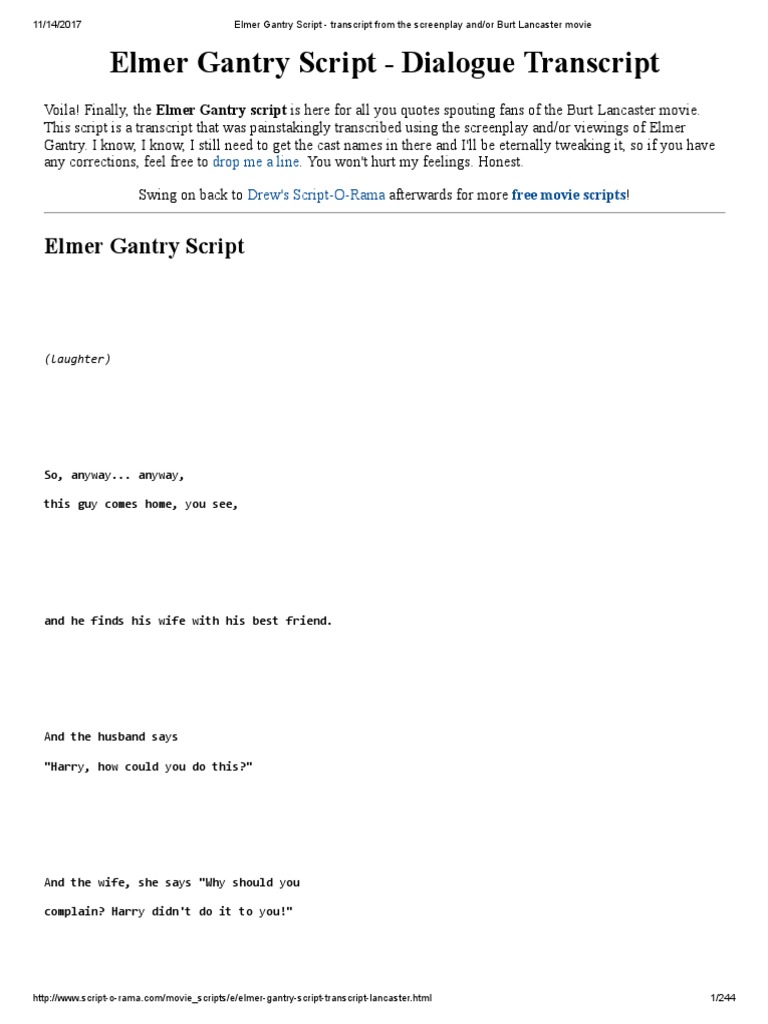 11/14/2017 Elmer Gantry Script - transcript from the screenplay and/or Burt Lancaster movie

Elmer Gantry Script - Dialogue Transcript

Voila! Finally, the Elmer Gantry script is here for all you quotes spouting fans of the Burt Lancaster movie. This script is a transcript that was painstakingly transcribed using the screenplay and/or viewings of Elmer Gantry. I know, I know, I still need to get the cast names in there and I'll be eternally tweaking it, so if you have any corrections, feel free to drop me a line. You won't hurt my feelings. Honest.

Swing on back to Drew's Script-O-Rama afterwards for more free movie scripts!

Elmer Gantry Script

(Laughter)

So, anyway... anyway,

this guy comes home, you see,

and he finds his wife with his best friend.

And the husband says

"Harry, how could you do this?"

And the wife, she says "Why should you

complain? Harry didn't do it to you!"

http://www.script-o-rama.com/movie_scripts/e/elmer-gantry-script-transcript-lancaster.html 1/244